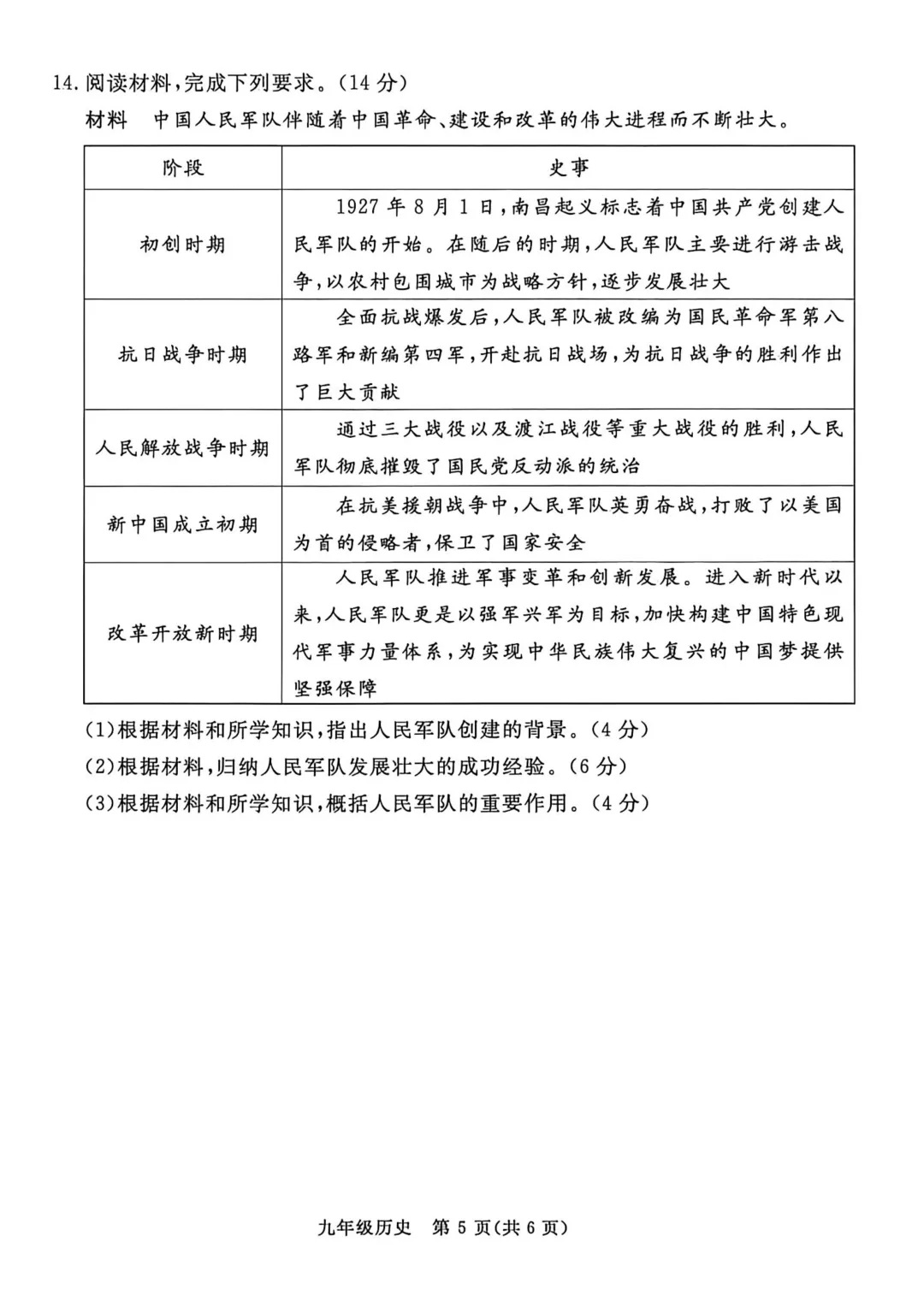 14. 阅读材料，完成下列要求。（14 分）

材料　中国人民军队伴随着中国革命、建设和改革的伟大进程而不断壮大。

| 阶段 | 史事 |
|---|---|
| 初创时期 | 1927 年 8 月 1 日，南昌起义标志着中国共产党创建人民军队的开始。在随后的时期，人民军队主要进行游击战争，以农村包围城市为战略方针，逐步发展壮大 |
| 抗日战争时期 | 全面抗战爆发后，人民军队被改编为国民革命军第八路军和新编第四军，开赴抗日战场，为抗日战争的胜利作出了巨大贡献 |
| 人民解放战争时期 | 通过三大战役以及渡江战役等重大战役的胜利，人民军队彻底摧毁了国民党反动派的统治 |
| 新中国成立初期 | 在抗美援朝战争中，人民军队英勇奋战，打败了以美国为首的侵略者，保卫了国家安全 |
| 改革开放新时期 | 人民军队推进军事变革和创新发展。进入新时代以来，人民军队更是以强军兴军为目标，加快构建中国特色现代军事力量体系，为实现中华民族伟大复兴的中国梦提供坚强保障 |

(1)根据材料和所学知识，指出人民军队创建的背景。（4 分）
(2)根据材料，归纳人民军队发展壮大的成功经验。（6 分）
(3)根据材料和所学知识，概括人民军队的重要作用。（4 分）

九年级历史　第 5 页(共 6 页)